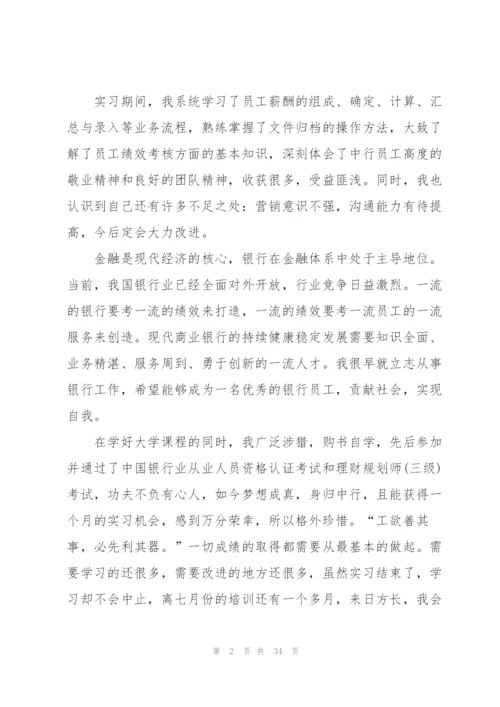 实习期间，我系统学习了员工薪酬的组成、确定、计算、汇总与录入等业务流程，熟练掌握了文件归档的操作方法，大致了解了员工绩效考核方面的基本知识，深刻体会了中行员工高度的敬业精神和良好的团队精神，收获很多，受益匪浅。同时，我也认识到自己还有许多不足之处：营销意识不强，沟通能力有待提高，今后定会大力改进。

金融是现代经济的核心，银行在金融体系中处于主导地位。当前，我国银行业已经全面对外开放，行业竞争日益激烈。一流的银行要考一流的绩效来打造，一流的绩效要考一流员工的一流服务来创造。现代商业银行的持续健康稳定发展需要知识全面、业务精湛、服务周到、勇于创新的一流人才。我很早就立志从事银行工作，希望能够成为一名优秀的银行员工，贡献社会，实现自我。

在学好大学课程的同时，我广泛涉猎，购书自学，先后参加并通过了中国银行业从业人员资格认证考试和理财规划师(三级)考试，功夫不负有心人，如今梦想成真，身归中行，且能获得一个月的实习机会，感到万分荣幸，所以格外珍惜。“工欲善其事，必先利其器。”一切成绩的取得都需要从最基本的做起。需要学习的还很多，需要改进的地方还很多，虽然实习结束了，学习却不会中止，离七月份的培训还有一个多月，来日方长，我会

第 2 页 共 34 页